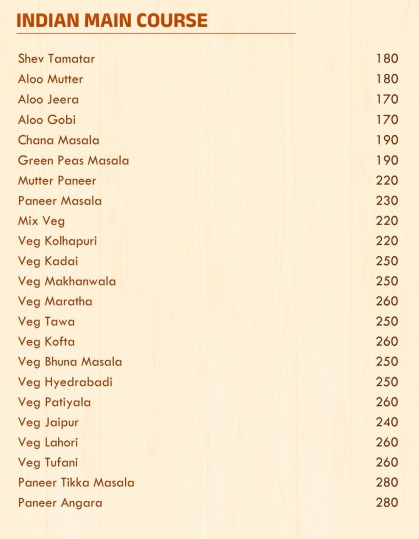 INDIAN MAIN COURSE

Shev Tamatar 180
Aloo Mutter 180
Aloo Jeera 170
Aloo Gobi 170
Chana Masala 190
Green Peas Masala 190
Mutter Paneer 220
Paneer Masala 230
Mix Veg 220
Veg Kolhapuri 220
Veg Kadai 250
Veg Makhanwala 250
Veg Maratha 260
Veg Tawa 250
Veg Kofta 260
Veg Bhuna Masala 250
Veg Hyedrabadi 250
Veg Patiyala 260
Veg Jaipur 240
Veg Lahori 260
Veg Tufani 260
Paneer Tikka Masala 280
Paneer Angara 280